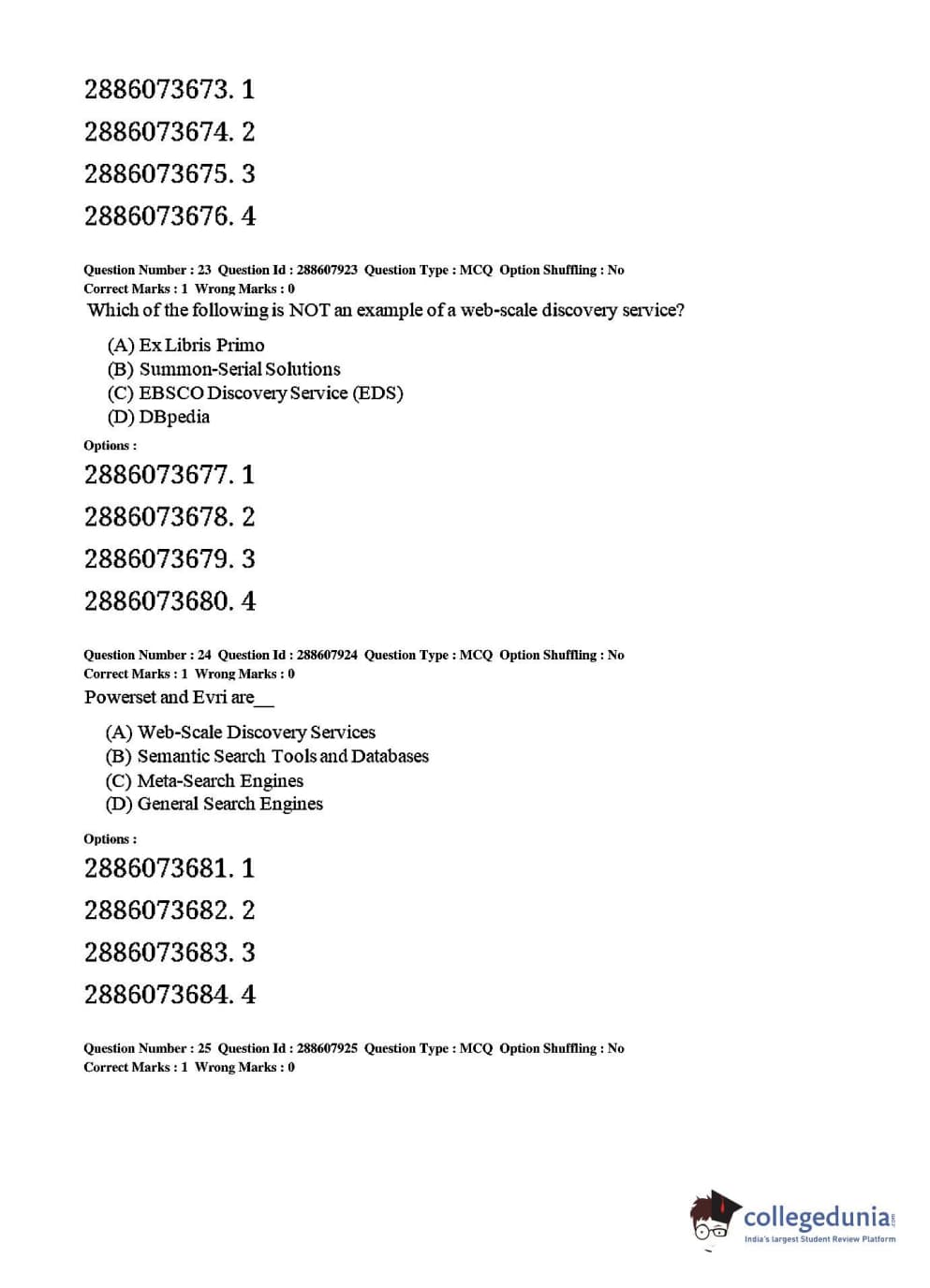 2886073673. 1

2886073674. 2

2886073675. 3

2886073676. 4

Question Number : 23 Question Id : 288607923 Question Type : MCQ Option Shuffling : No
Correct Marks : 1 Wrong Marks : 0

Which of the following is NOT an example of a web-scale discovery service?

(A) Ex Libris Primo
(B) Summon-Serial Solutions
(C) EBSCO Discovery Service (EDS)
(D) DBpedia

Options :

2886073677. 1

2886073678. 2

2886073679. 3

2886073680. 4

Question Number : 24 Question Id : 288607924 Question Type : MCQ Option Shuffling : No
Correct Marks : 1 Wrong Marks : 0

Powerset and Evri are__

(A) Web-Scale Discovery Services
(B) Semantic Search Tools and Databases
(C) Meta-Search Engines
(D) General Search Engines

Options :

2886073681. 1

2886073682. 2

2886073683. 3

2886073684. 4

Question Number : 25 Question Id : 288607925 Question Type : MCQ Option Shuffling : No
Correct Marks : 1 Wrong Marks : 0

collegedunia.com
India's largest Student Review Platform